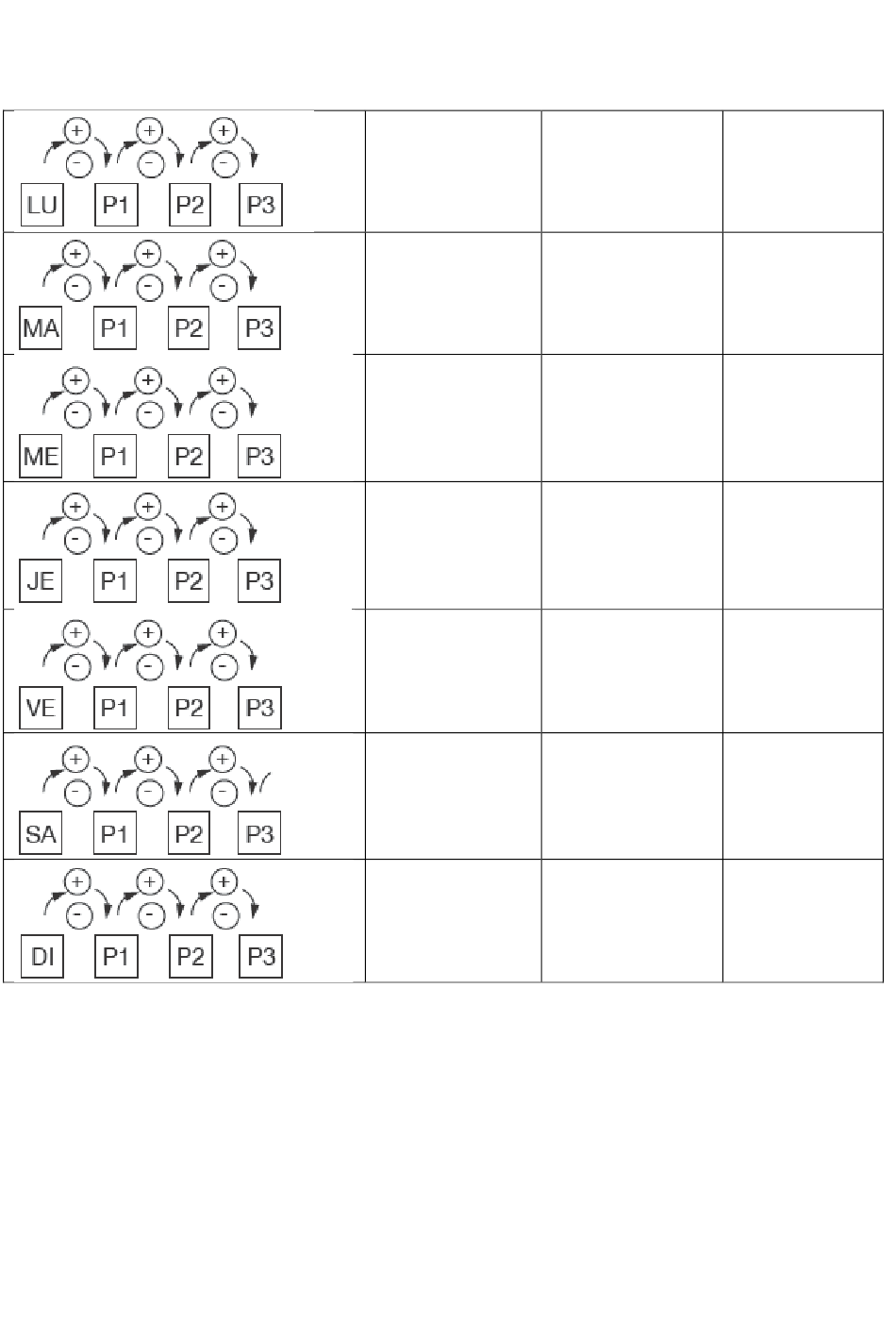 | + - + - + - LU P1 P2 P3 | | | |
|---|---|---|---|
| + - + - + - MA P1 P2 P3 | | | |
| + - + - + - ME P1 P2 P3 | | | |
| + - + - + - JE P1 P2 P3 | | | |
| + - + - + - VE P1 P2 P3 | | | |
| + - + - + - SA P1 P2 P3 | | | |
| + - + - + - DI P1 P2 P3 | | | |